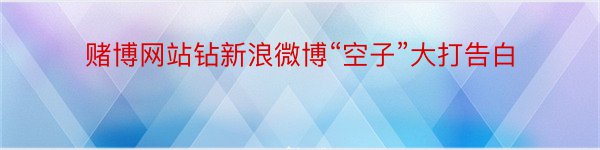 赌博网站钻新浪微博“空子”大打告白